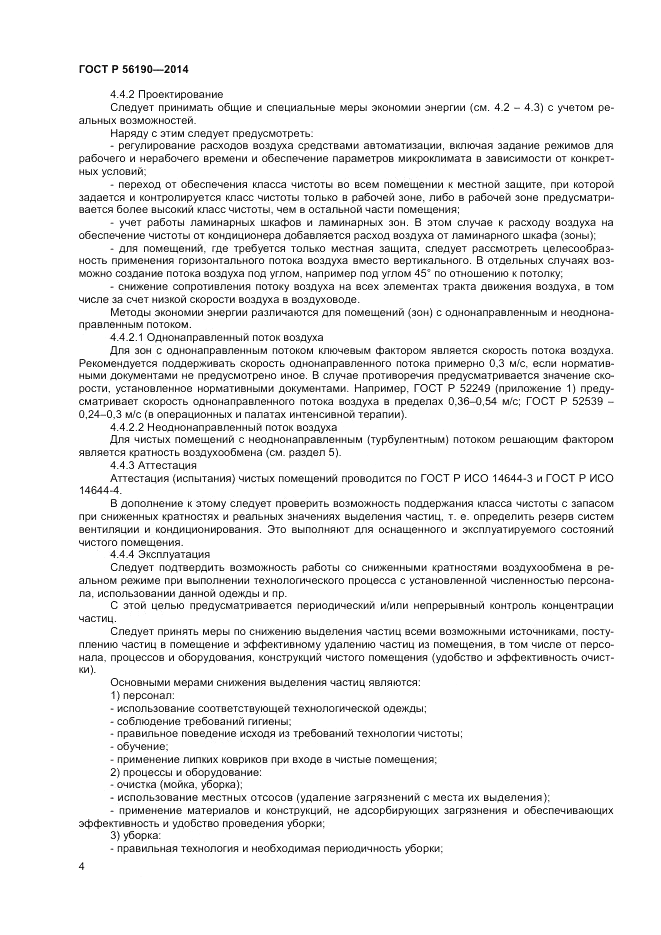 ГОСТ Р 56190—2014

4.4.2 Проектирование

Следует принимать общие и специальные меры экономии энергии (см. 4.2 – 4.3) с учетом реальных возможностей.

Наряду с этим следует предусмотреть:

- регулирование расходов воздуха средствами автоматизации, включая задание режимов для рабочего и нерабочего времени и обеспечение параметров микроклимата в зависимости от конкретных условий;

- переход от обеспечения класса чистоты во всем помещении к местной защите, при которой задается и контролируется класс чистоты только в рабочей зоне, либо в рабочей зоне предусматривается более высокий класс чистоты, чем в остальной части помещения;

- учет работы ламинарных шкафов и ламинарных зон. В этом случае к расходу воздуха на обеспечение чистоты от кондиционера добавляется расход воздуха от ламинарного шкафа (зоны);

- для помещений, где требуется только местная защита, следует рассмотреть целесообразность применения горизонтального потока воздуха вместо вертикального. В отдельных случаях возможно создание потока воздуха под углом, например под углом 45° по отношению к потолку;

- снижение сопротивления потоку воздуха на всех элементах тракта движения воздуха, в том числе за счет низкой скорости воздуха в воздуховоде.

Методы экономии энергии различаются для помещений (зон) с однонаправленным и неоднонаправленным потоком.

4.4.2.1 Однонаправленный поток воздуха

Для зон с однонаправленным потоком ключевым фактором является скорость потока воздуха. Рекомендуется поддерживать скорость однонаправленного потока примерно 0,3 м/с, если нормативными документами не предусмотрено иное. В случае противоречия предусматривается значение скорости, установленное нормативными документами. Например, ГОСТ Р 52249 (приложение 1) предусматривает скорость однонаправленного потока воздуха в пределах 0,36–0,54 м/с; ГОСТ Р 52539 – 0,24–0,3 м/с (в операционных и палатах интенсивной терапии).

4.4.2.2 Неоднонаправленный поток воздуха

Для чистых помещений с неоднонаправленным (турбулентным) потоком решающим фактором является кратность воздухообмена (см. раздел 5).

4.4.3 Аттестация

Аттестация (испытания) чистых помещений проводится по ГОСТ Р ИСО 14644-3 и ГОСТ Р ИСО 14644-4.

В дополнение к этому следует проверить возможность поддержания класса чистоты с запасом при сниженных кратностях и реальных значениях выделения частиц, т. е. определить резерв систем вентиляции и кондиционирования. Это выполняют для оснащенного и эксплуатируемого состояний чистого помещения.

4.4.4 Эксплуатация

Следует подтвердить возможность работы со сниженными кратностями воздухообмена в реальном режиме при выполнении технологического процесса с установленной численностью персонала, использовании данной одежды и пр.

С этой целью предусматривается периодический и/или непрерывный контроль концентрации частиц.

Следует принять меры по снижению выделения частиц всеми возможными источниками, поступлению частиц в помещение и эффективному удалению частиц из помещения, в том числе от персонала, процессов и оборудования, конструкций чистого помещения (удобство и эффективность очистки).

Основными мерами снижения выделения частиц являются:

1) персонал:

- использование соответствующей технологической одежды;

- соблюдение требований гигиены;

- правильное поведение исходя из требований технологии чистоты;

- обучение;

- применение липких ковриков при входе в чистые помещения;

2) процессы и оборудование:

- очистка (мойка, уборка);

- использование местных отсосов (удаление загрязнений с места их выделения);

- применение материалов и конструкций, не адсорбирующих загрязнения и обеспечивающих эффективность и удобство проведения уборки;

3) уборка:

- правильная технология и необходимая периодичность уборки;

4